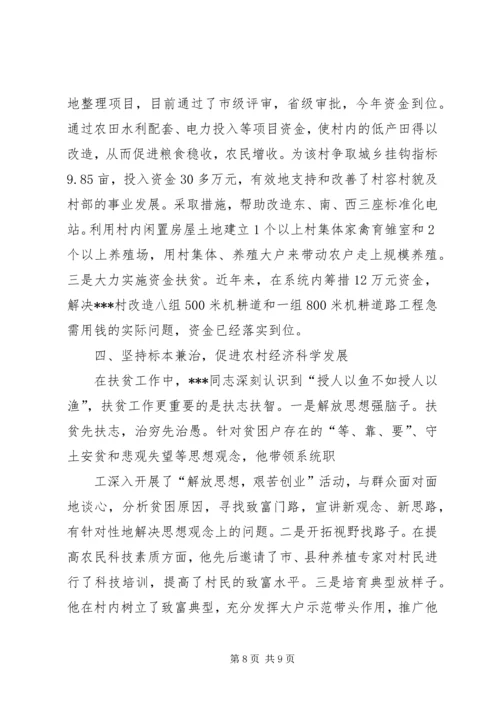 地整理项目，目前通过了市级评审，省级审批，今年资金到位。通过农田水利配套、电力投入等项目资金，使村内的低产田得以改造，从而促进粮食稳收，农民增收。为该村争取城乡挂钩指标9.85亩，投入资金30多万元，有效地支持和改善了村容村貌及村部的事业发展。采取措施，帮助改造东、南、西三座标准化电站。利用村内闲置房屋土地建立1个以上村集体家禽育雏室和2个以上养殖场，用村集体、养殖大户来带动农户走上规模养殖。三是大力实施资金扶贫。近年来，在系统内筹措12万元资金，解决***村改造八组500米机耕道和一组800米机耕道路工程急需用钱的实际问题，资金已经落实到位。

四、坚持标本兼治，促进农村经济科学发展

在扶贫工作中，***同志深刻认识到“授人以鱼不如授人以渔”，扶贫工作更重要的是扶志扶智。一是解放思想强脑子。扶贫先扶志，治穷先治愚。针对贫困户存在的“等、靠、要”、守土安贫和悲观失望等思想观念，他带领系统职

工深入开展了“解放思想，艰苦创业”活动，与群众面对面地谈心，分析贫困原因，寻找致富门路，宣讲新观念、新思路，有针对性地解决思想观念上的问题。二是开拓视野找路子。在提高农民科技素质方面，他先后邀请了市、县种养植专家对村民进行了科技培训，提高了村民的致富水平。三是培育典型放样子。他在村内树立了致富典型，充分发挥大户示范带头作用，推广他

第8页 共9页